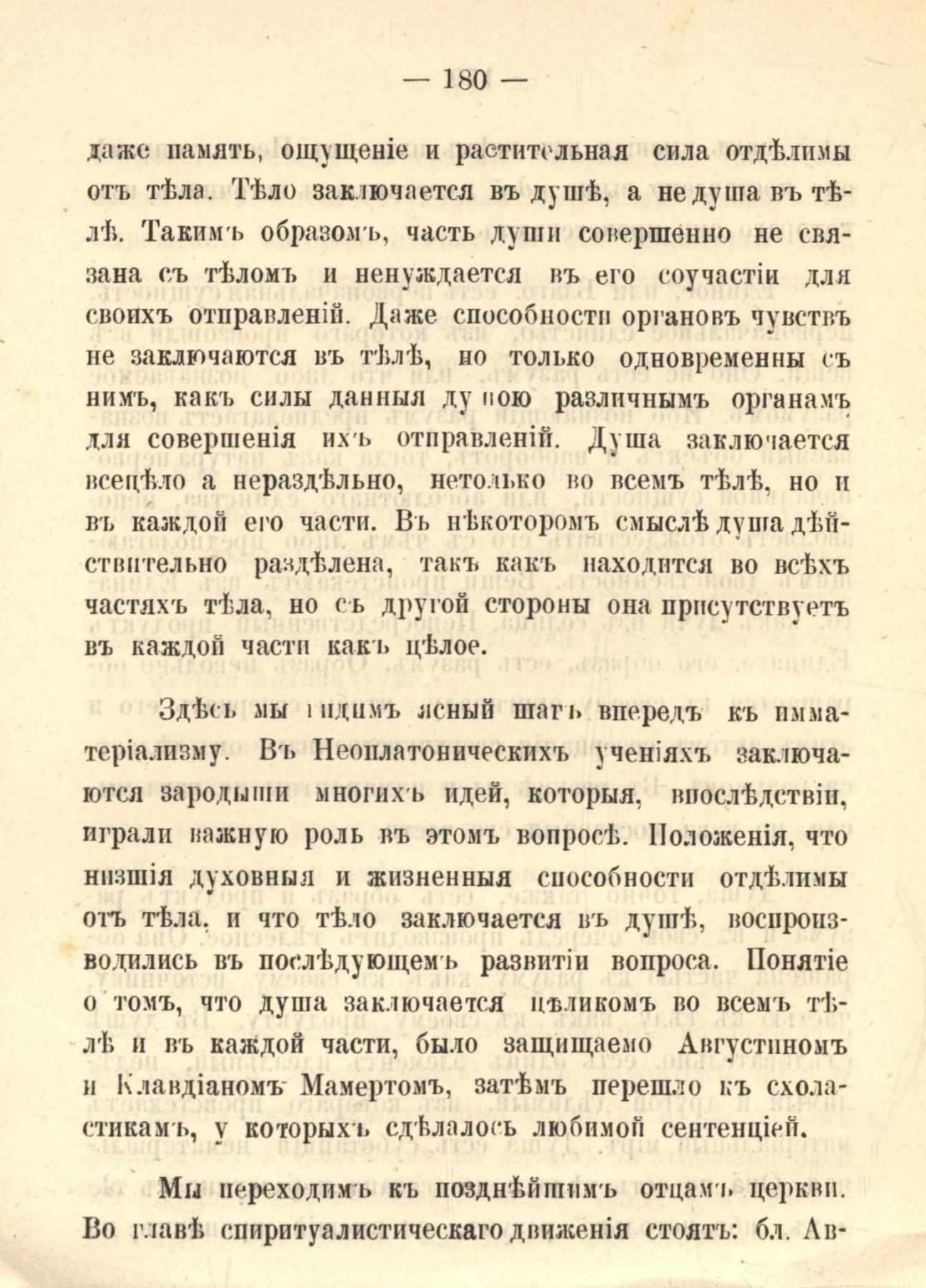 — 180 —

даже память, ощущеніе и растительная сила отдѣлимы отъ тѣла. Тѣло заключается въ душѣ, а не душа въ тѣлѣ. Такимъ образомъ, часть души совершенно не связана съ тѣломъ и ненуждается въ его соучастіи для своихъ отправленій. Даже способности органовъ чувствъ не заключаются въ тѣлѣ, но только одновременны съ нимъ, какъ силы данныя душою различнымъ органамъ для совершенія ихъ отправленій. Душа заключается всецѣло а нераздѣльно, нетолько во всемъ тѣлѣ, но и въ каждой его части. Въ нѣкоторомъ смыслѣ душа дѣйствительно раздѣлена, такъ какъ находится во всѣхъ частяхъ тѣла, но съ другой стороны она присутствуетъ въ каждой части какъ цѣлое.

Здѣсь мы видимъ ясный шагъ впередъ къ имматеріализму. Въ Неоплатоническихъ ученіяхъ заключаются зародыши многихъ идей, которыя, впослѣдствіи, играли важную роль въ этомъ вопросѣ. Положенія, что низшія духовныя и жизненныя способности отдѣлимы отъ тѣла, и что тѣло заключается въ душѣ, воспроизводились въ послѣдующемъ развитіи вопроса. Понятіе о томъ, что душа заключается цѣликомъ во всемъ тѣлѣ и въ каждой части, было защищаемо Августиномъ и Клавдіаномъ Мамертомъ, затѣмъ перешло къ схоластикамъ, у которыхъ сдѣлалось любимой сентенціей.

Мы переходимъ къ позднѣйшимъ отцамъ церкви. Во главѣ спиритуалистическаго движенія стоятъ: бл. Ав-